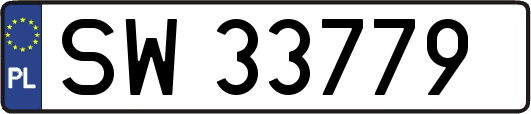 PL
SW 33779